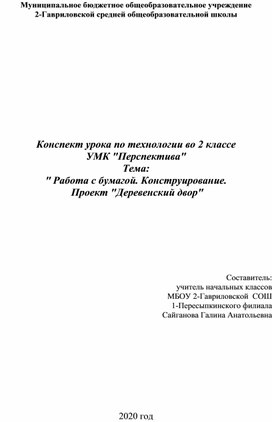 Муниципальное бюджетное общеобразовательное учреждение
2-Гавриловской средней общеобразовательной школы

Конспект урока по технологии во 2 классе
УМК "Перспектива"
Тема:
" Работа с бумагой. Конструирование.
Проект "Деревенский двор"

Составитель:
учитель начальных классов
МБОУ 2-Гавриловской СОШ
1-Пересыпкинского филиала
Сайганова Галина Анатольевна

2020 год